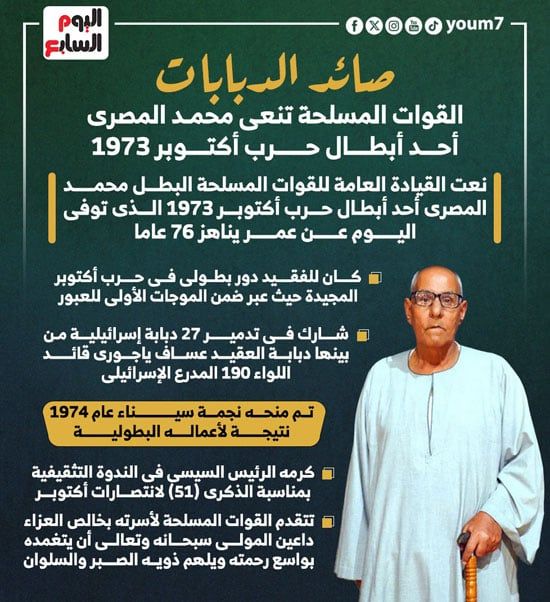 اليوم السابع

youm7

صائد الدبابات

القوات المسلحة تنعى محمد المصرى أحد أبطال حرب أكتوبر 1973

نعت القيادة العامة للقوات المسلحة البطل محمد المصرى أحد أبطال حرب أكتوبر 1973 الذى توفى اليوم عن عمر يناهز 76 عاما

كان للفقيد دور بطولى فى حرب أكتوبر المجيدة حيث عبر ضمن الموجات الأولى للعبور

شارك فى تدمير 27 دبابة إسرائيلية من بينها دبابة العقيد عساف ياجورى قائد اللواء 190 المدرع الإسرائيلى

تم منحه نجمة سيناء عام 1974 نتيجة لأعماله البطولية

كرمه الرئيس السيسى فى الندوة التثقيفية بمناسبة الذكرى (51) لانتصارات أكتوبر

تتقدم القوات المسلحة لأسرته بخالص العزاء داعين المولى سبحانه وتعالى أن يتغمده بواسع رحمته ويلهم ذويه الصبر والسلوان